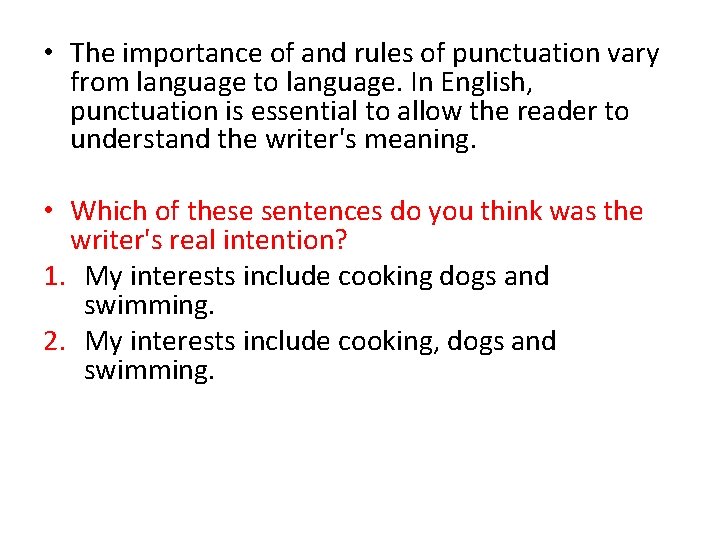 • The importance of and rules of punctuation vary from language to language. In English, punctuation is essential to allow the reader to understand the writer's meaning.

• Which of these sentences do you think was the writer's real intention?

1. My interests include cooking dogs and swimming.
2. My interests include cooking, dogs and swimming.